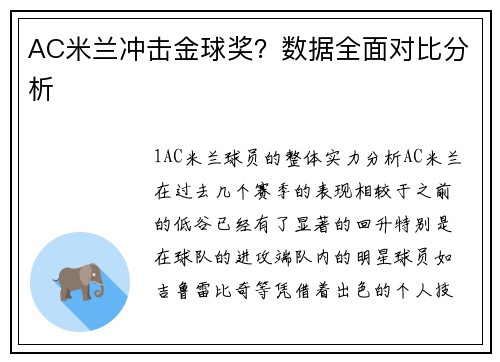 AC米兰冲击金球奖？数据全面对比分析

1AC米兰球员的整体实力分析AC米兰在过去几个赛季的表现相较于之前的低谷已经有了显著的回升特别是在球队的进攻端队内的明星球员如吉鲁雷比奇等凭借着出色的个人技